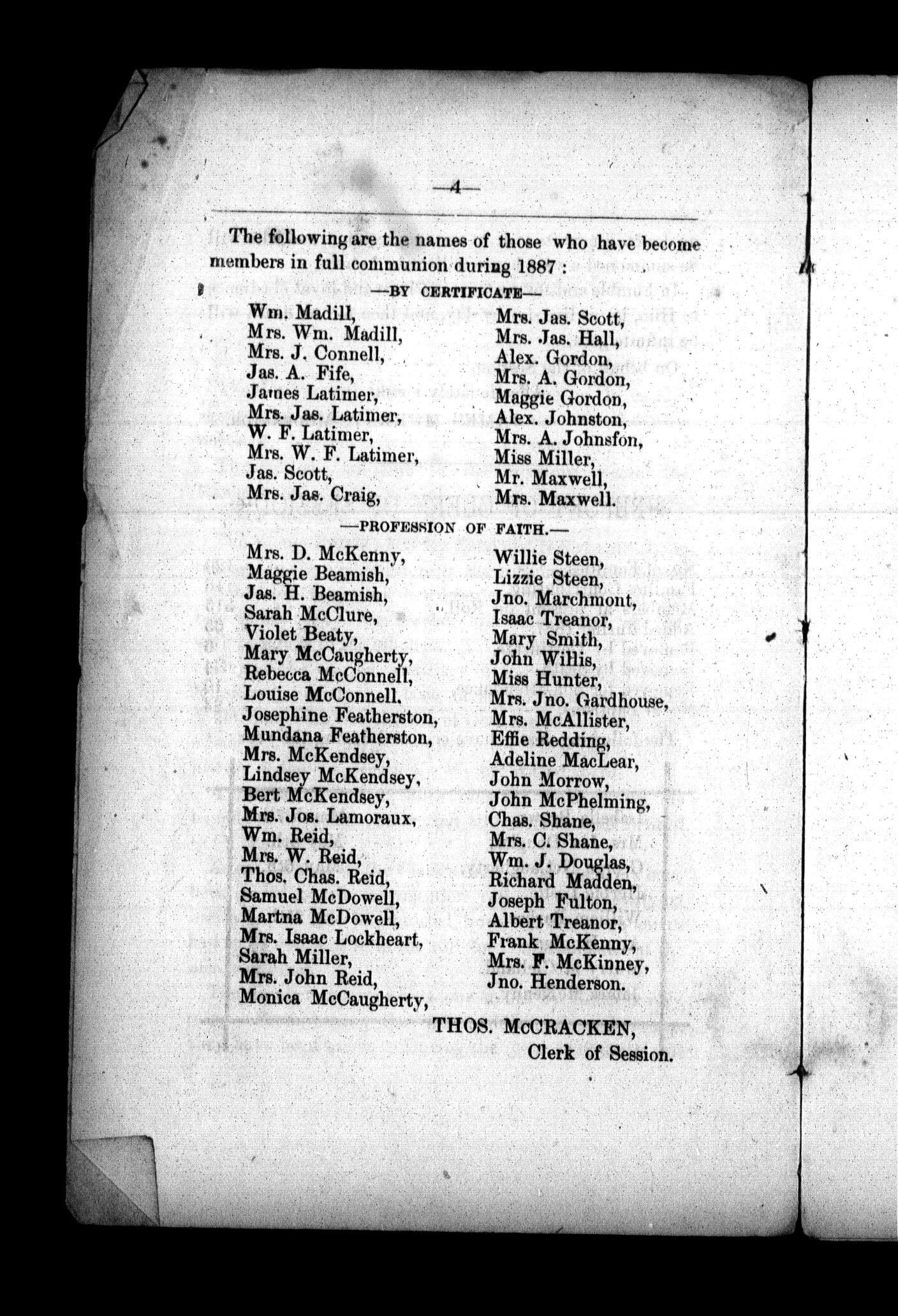 —4—

The following are the names of those who have become members in full communion during 1887 :

—BY CERTIFICATE—

Wm. Madill,
Mrs. Wm. Madill,
Mrs. J. Connell,
Jas. A. Fife,
James Latimer,
Mrs. Jas. Latimer,
W. F. Latimer,
Mrs. W. F. Latimer,
Jas. Scott,
Mrs. Jas. Craig,

Mrs. Jas. Scott,
Mrs. Jas. Hall,
Alex. Gordon,
Mrs. A. Gordon,
Maggie Gordon,
Alex. Johnston,
Mrs. A. Johnsfon,
Miss Miller,
Mr. Maxwell,
Mrs. Maxwell.

—PROFESSION OF FAITH.—

Mrs. D. McKenny,
Maggie Beamish,
Jas. H. Beamish,
Sarah McClure,
Violet Beaty,
Mary McCaugherty,
Rebecca McConnell,
Louise McConnell.
Josephine Featherston,
Mundana Featherston,
Mrs. McKendsey,
Lindsey McKendsey,
Bert McKendsey,
Mrs. Jos. Lamoraux,
Wm. Reid,
Mrs. W. Reid,
Thos. Chas. Reid,
Samuel McDowell,
Martna McDowell,
Mrs. Isaac Lockheart,
Sarah Miller,
Mrs. John Reid,
Monica McCaugherty,

Willie Steen,
Lizzie Steen,
Jno. Marchmont,
Isaac Treanor,
Mary Smith,
John Willis,
Miss Hunter,
Mrs. Jno. Gardhouse,
Mrs. McAllister,
Effie Redding,
Adeline MacLear,
John Morrow,
John McPhelming,
Chas. Shane,
Mrs. C. Shane,
Wm. J. Douglas,
Richard Madden,
Joseph Fulton,
Albert Treanor,
Frank McKenny,
Mrs. F. McKinney,
Jno. Henderson.

THOS. McCRACKEN,
Clerk of Session.